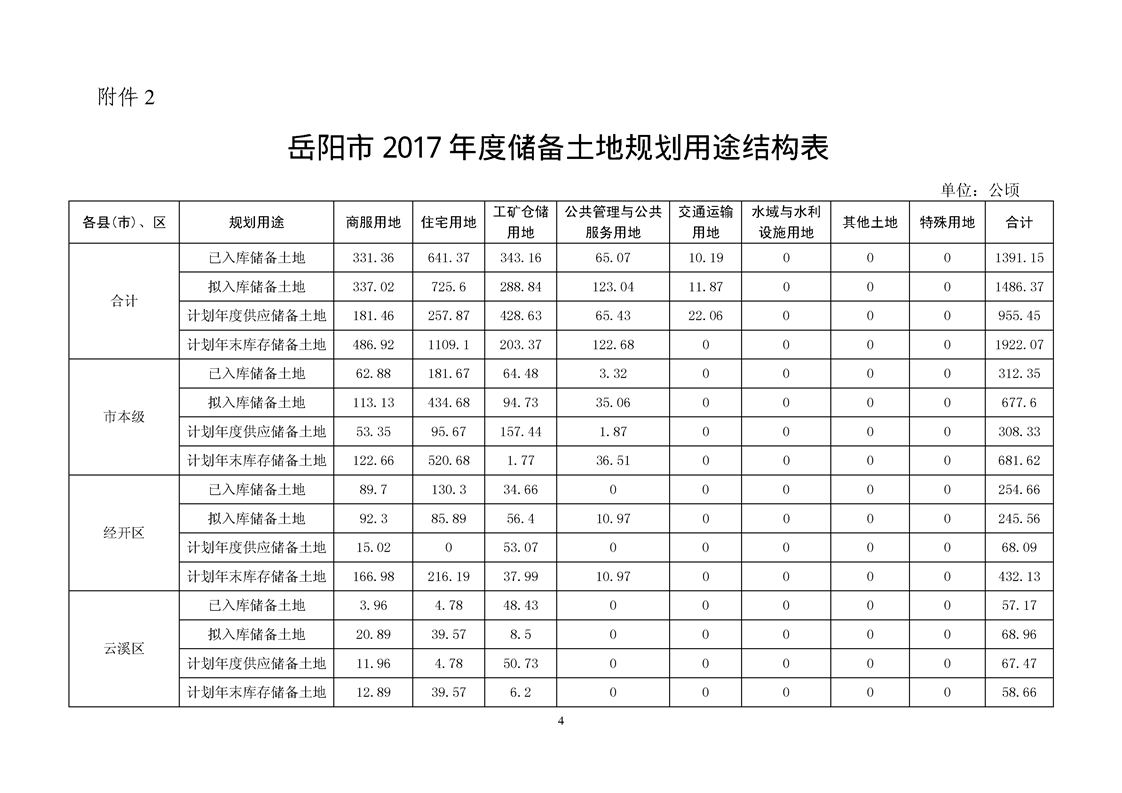 附件 2

岳阳市 2017 年度储备土地规划用途结构表

单位：公顷

| 各县(市)、区 | 规划用途 | 商服用地 | 住宅用地 | 工矿仓储用地 | 公共管理与公共服务用地 | 交通运输用地 | 水域与水利设施用地 | 其他土地 | 特殊用地 | 合计 |
|---|---|---|---|---|---|---|---|---|---|---|
| 合计 | 已入库储备土地 | 331.36 | 641.37 | 343.16 | 65.07 | 10.19 | 0 | 0 | 0 | 1391.15 |
| | 拟入库储备土地 | 337.02 | 725.6 | 288.84 | 123.04 | 11.87 | 0 | 0 | 0 | 1486.37 |
| | 计划年度供应储备土地 | 181.46 | 257.87 | 428.63 | 65.43 | 22.06 | 0 | 0 | 0 | 955.45 |
| | 计划年末库存储备土地 | 486.92 | 1109.1 | 203.37 | 122.68 | 0 | 0 | 0 | 0 | 1922.07 |
| 市本级 | 已入库储备土地 | 62.88 | 181.67 | 64.48 | 3.32 | 0 | 0 | 0 | 0 | 312.35 |
| | 拟入库储备土地 | 113.13 | 434.68 | 94.73 | 35.06 | 0 | 0 | 0 | 0 | 677.6 |
| | 计划年度供应储备土地 | 53.35 | 95.67 | 157.44 | 1.87 | 0 | 0 | 0 | 0 | 308.33 |
| | 计划年末库存储备土地 | 122.66 | 520.68 | 1.77 | 36.51 | 0 | 0 | 0 | 0 | 681.62 |
| 经开区 | 已入库储备土地 | 89.7 | 130.3 | 34.66 | 0 | 0 | 0 | 0 | 0 | 254.66 |
| | 拟入库储备土地 | 92.3 | 85.89 | 56.4 | 10.97 | 0 | 0 | 0 | 0 | 245.56 |
| | 计划年度供应储备土地 | 15.02 | 0 | 53.07 | 0 | 0 | 0 | 0 | 0 | 68.09 |
| | 计划年末库存储备土地 | 166.98 | 216.19 | 37.99 | 10.97 | 0 | 0 | 0 | 0 | 432.13 |
| 云溪区 | 已入库储备土地 | 3.96 | 4.78 | 48.43 | 0 | 0 | 0 | 0 | 0 | 57.17 |
| | 拟入库储备土地 | 20.89 | 39.57 | 8.5 | 0 | 0 | 0 | 0 | 0 | 68.96 |
| | 计划年度供应储备土地 | 11.96 | 4.78 | 50.73 | 0 | 0 | 0 | 0 | 0 | 67.47 |
| | 计划年末库存储备土地 | 12.89 | 39.57 | 6.2 | 0 | 0 | 0 | 0 | 0 | 58.66 |

4